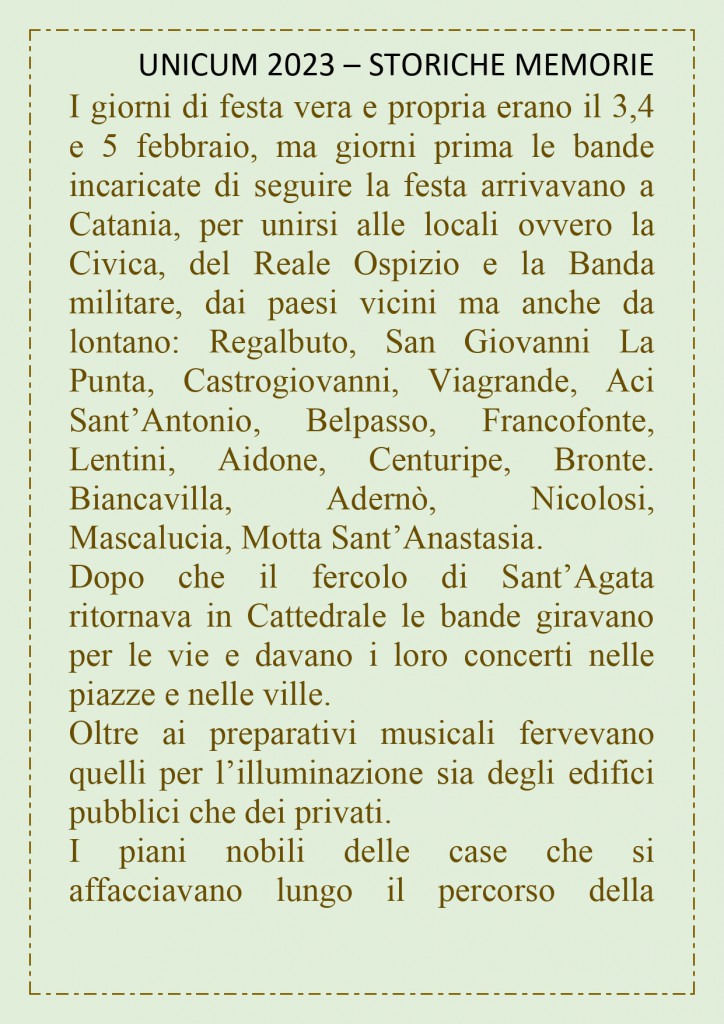 UNICUM 2023 – STORICHE MEMORIE

I giorni di festa vera e propria erano il 3,4 e 5 febbraio, ma giorni prima le bande incaricate di seguire la festa arrivavano a Catania, per unirsi alle locali ovvero la Civica, del Reale Ospizio e la Banda militare, dai paesi vicini ma anche da lontano: Regalbuto, San Giovanni La Punta, Castrogiovanni, Viagrande, Aci Sant’Antonio, Belpasso, Francofonte, Lentini, Aidone, Centuripe, Bronte. Biancavilla, Adernò, Nicolosi, Mascalucia, Motta Sant’Anastasia.

Dopo che il fercolo di Sant’Agata ritornava in Cattedrale le bande giravano per le vie e davano i loro concerti nelle piazze e nelle ville.

Oltre ai preparativi musicali fervevano quelli per l’illuminazione sia degli edifici pubblici che dei privati.

I piani nobili delle case che si affacciavano lungo il percorso della